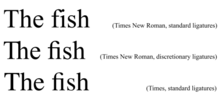 The fish (Times New Roman, standard ligatures)

The fish (Times New Roman, discretionary ligatures)

The fish (Times, standard ligatures)